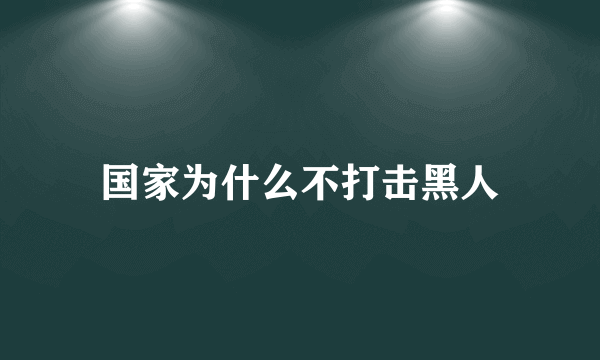 国家为什么不打击黑人